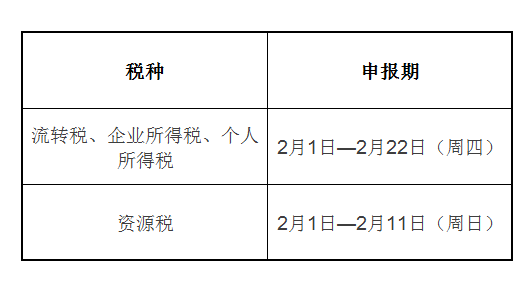 | 税种 | 申报期 |
|---|---|
| 流转税、企业所得税、个人所得税 | 2月1日—2月22日（周四） |
| 资源税 | 2月1日—2月11日（周日） |